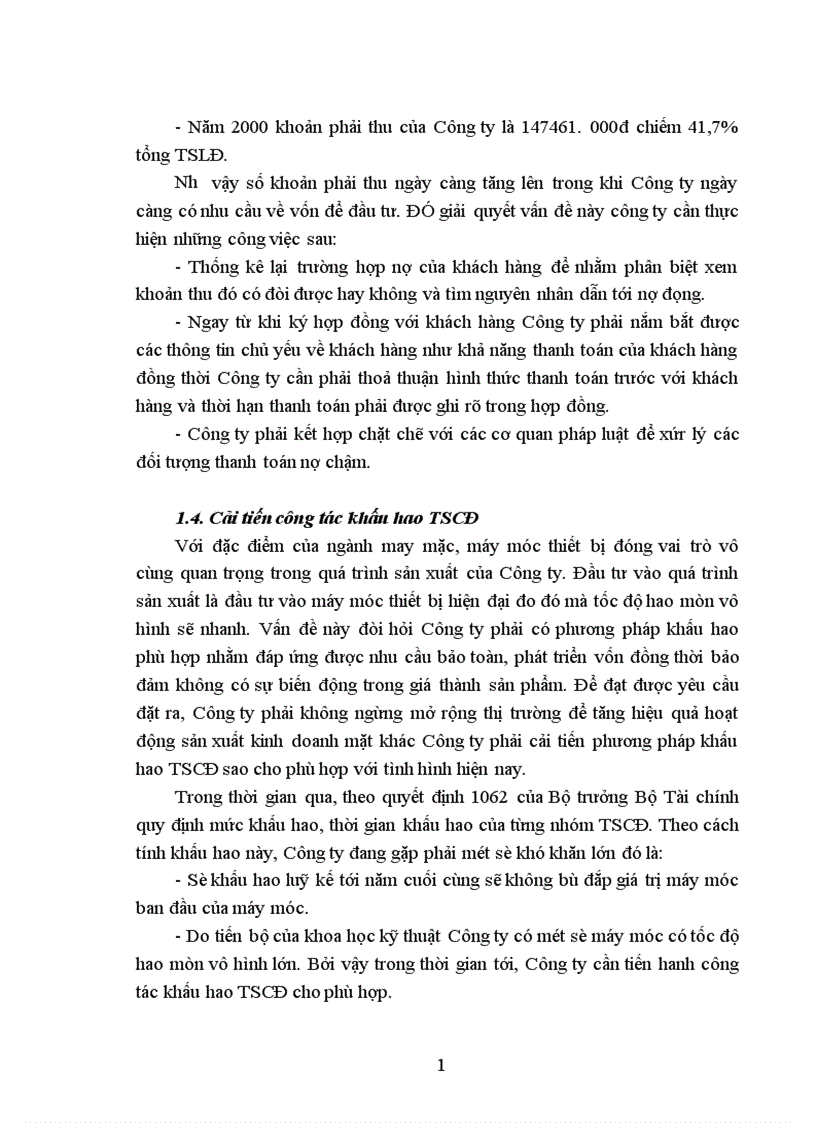 - Năm 2000 khoản phải thu của Công ty là 147461. 000đ chiếm 41,7% tổng TSLĐ.

Nh  vậy số khoản phải thu ngày càng tăng lên trong khi Công ty ngày càng có nhu cầu về vốn để đầu tư. ĐÓ giải quyết vấn đề này công ty cần thực hiện những công việc sau:

- Thống kê lại trường hợp nợ của khách hàng để nhằm phân biệt xem khoản thu đó có đòi được hay không và tìm nguyên nhân dẫn tới nợ đọng.

- Ngay từ khi ký hợp đồng với khách hàng Công ty phải nắm bắt được các thông tin chủ yếu về khách hàng như khả năng thanh toán của khách hàng đồng thời Công ty cần phải thoả thuận hình thức thanh toán trước với khách hàng và thời hạn thanh toán phải được ghi rõ trong hợp đồng.

- Công ty phải kết hợp chặt chẽ với các cơ quan pháp luật để xử lý các đối tượng thanh toán nợ chậm.

1.4. Cải tiến công tác khấu hao TSCĐ

Với đặc điểm của ngành may mặc, máy móc thiết bị đóng vai trò vô cùng quan trọng trong quá trình sản xuất của Công ty. Đầu tư vào quá trình sản xuất là đầu tư vào máy móc thiết bị hiện đại đo đó mà tốc độ hao mòn vô hình sẽ nhanh. Vấn đề này đòi hỏi Công ty phải có phương pháp khấu hao phù hợp nhằm đáp ứng được nhu cầu bảo toàn, phát triển vốn đồng thời bảo đảm không có sự biến động trong giá thành sản phẩm. Để đạt được yêu cầu đặt ra, Công ty phải không ngừng mở rộng thị trường để tăng hiệu quả hoạt động sản xuất kinh doanh mặt khác Công ty phải cải tiến phương pháp khấu hao TSCĐ sao cho phù hợp với tình hình hiện nay.

Trong thời gian qua, theo quyết định 1062 của Bộ trưởng Bộ Tài chính quy định mức khấu hao, thời gian khấu hao của từng nhóm TSCĐ. Theo cách tính khấu hao này, Công ty đang gặp phải mét sè khó khăn lớn đó là:

- Sè khấu hao luỹ kế tới năm cuối cùng sẽ không bù đắp giá trị máy móc ban đầu của máy móc.

- Do tiến bộ của khoa học kỹ thuật Công ty có mét sè máy móc có tốc độ hao mòn vô hình lớn. Bởi vậy trong thời gian tới, Công ty cần tiến hanh công tác khấu hao TSCĐ cho phù hợp.

1